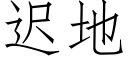 迟地